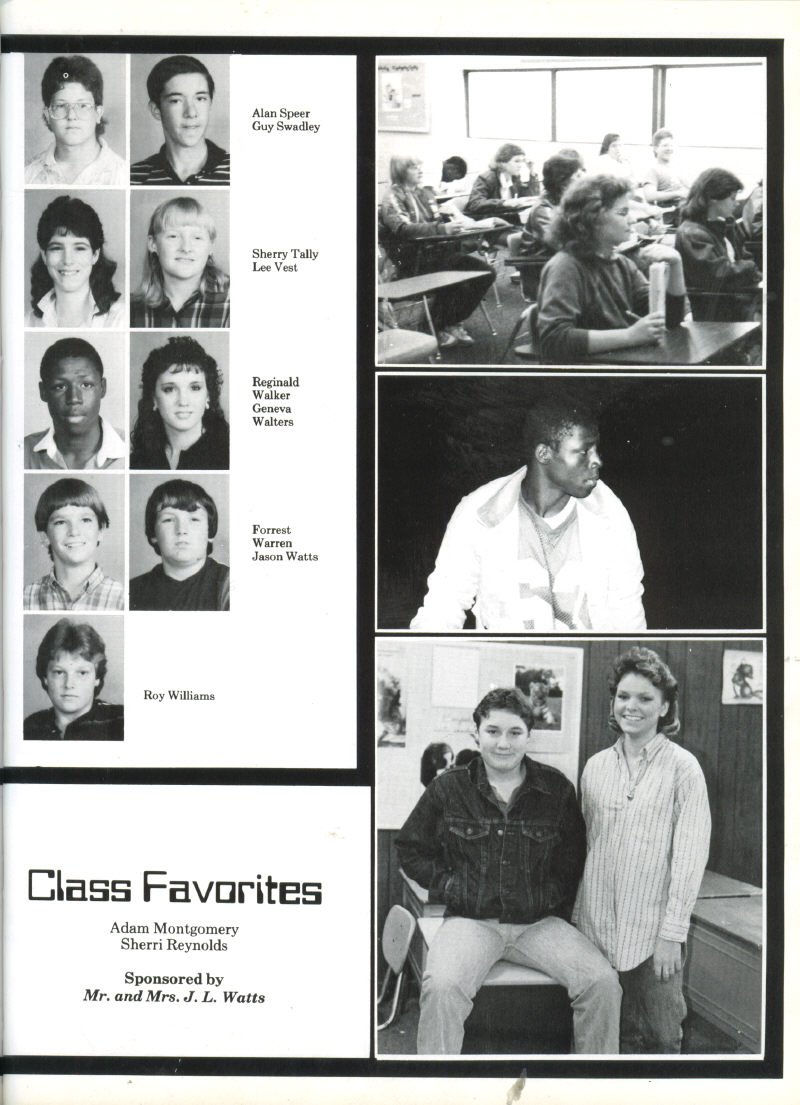 Alan Speer
Guy Swadley

Sherry Tally
Lee Vest

Reginald Walker
Geneva Walters

Forrest Warren
Jason Watts

Roy Williams

Class Favorites

Adam Montgomery
Sherri Reynolds

Sponsored by
Mr. and Mrs. J. L. Watts